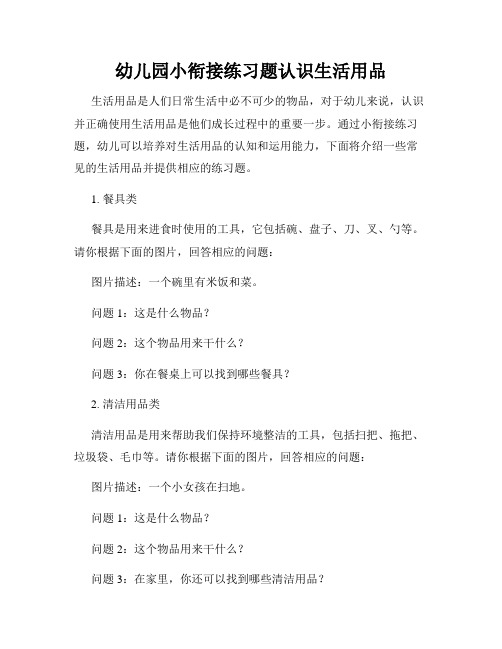 幼儿园小衔接练习题认识生活用品

生活用品是人们日常生活中必不可少的物品，对于幼儿来说，认识并正确使用生活用品是他们成长过程中的重要一步。通过小衔接练习题，幼儿可以培养对生活用品的认知和运用能力，下面将介绍一些常见的生活用品并提供相应的练习题。

1. 餐具类

餐具是用来进食时使用的工具，它包括碗、盘子、刀、叉、勺等。请你根据下面的图片，回答相应的问题：

图片描述：一个碗里有米饭和菜。

问题 1：这是什么物品？

问题 2：这个物品用来干什么？

问题 3：你在餐桌上可以找到哪些餐具？

2. 清洁用品类

清洁用品是用来帮助我们保持环境整洁的工具，包括扫把、拖把、垃圾袋、毛巾等。请你根据下面的图片，回答相应的问题：

图片描述：一个小女孩在扫地。

问题 1：这是什么物品？

问题 2：这个物品用来干什么？

问题 3：在家里，你还可以找到哪些清洁用品？